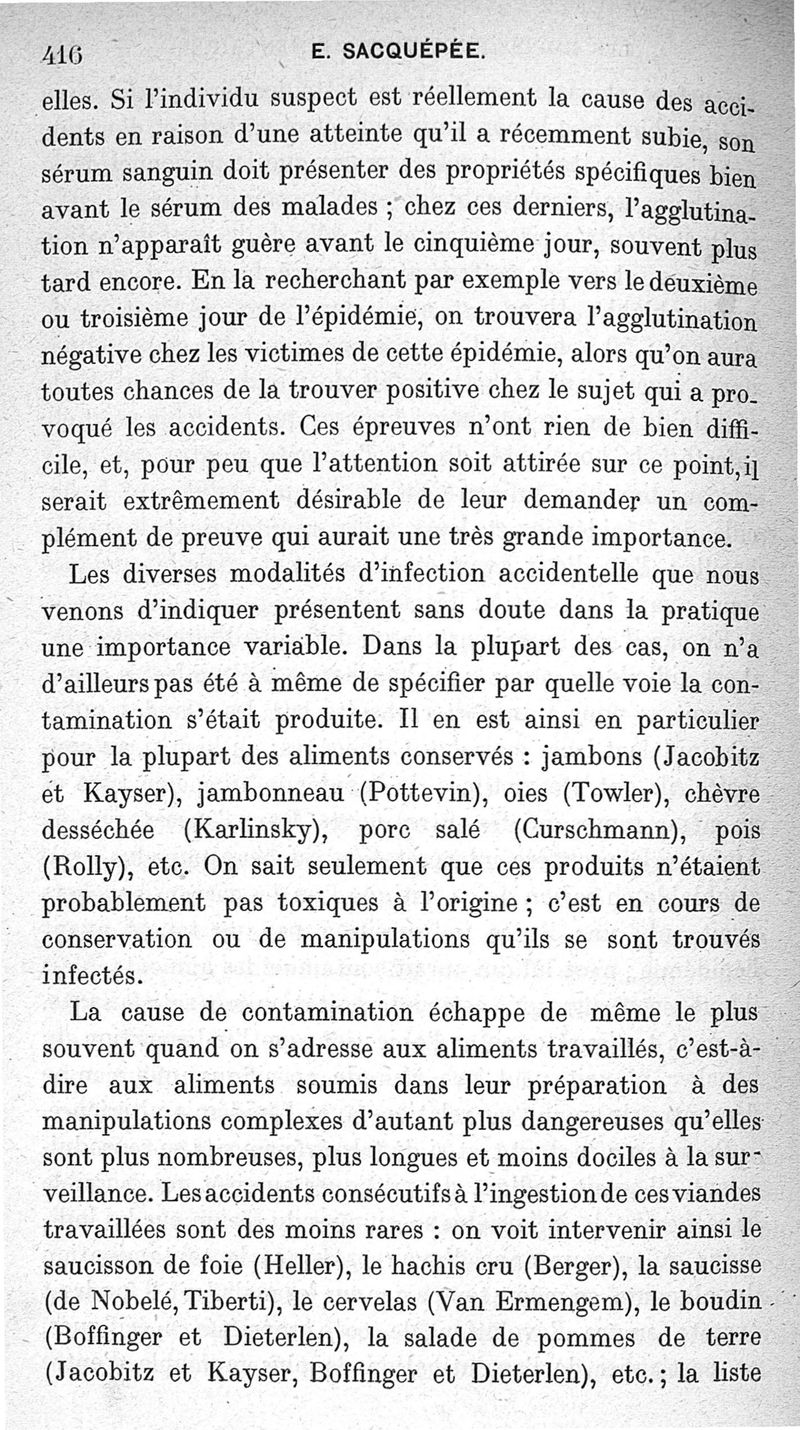 416 E. SACQUÉPÉE.

elles. Si l'individu suspect est réellement la cause des accidents en raison d'une atteinte qu'il a récemment subie, son sérum sanguin doit présenter des propriétés spécifiques bien avant le sérum des malades ; chez ces derniers, l'agglutination n'apparaît guère avant le cinquième jour, souvent plus tard encore. En la recherchant par exemple vers le deuxième ou troisième jour de l'épidémie, on trouvera l'agglutination négative chez les victimes de cette épidémie, alors qu'on aura toutes chances de la trouver positive chez le sujet qui a provoqué les accidents. Ces épreuves n'ont rien de bien difficile, et, pour peu que l'attention soit attirée sur ce point, il serait extrêmement désirable de leur demander un complément de preuve qui aurait une très grande importance.

Les diverses modalités d'infection accidentelle que nous venons d'indiquer présentent sans doute dans la pratique une importance variable. Dans la plupart des cas, on n'a d'ailleurs pas été à même de spécifier par quelle voie la contamination s'était produite. Il en est ainsi en particulier pour la plupart des aliments conservés : jambons (Jacobitz et Kayser), jambonneau (Pottevin), oies (Towler), chèvre desséchée (Karlinsky), porc salé (Curschmann), pois (Rolly), etc. On sait seulement que ces produits n'étaient probablement pas toxiques à l'origine ; c'est en cours de conservation ou de manipulations qu'ils se sont trouvés infectés.

La cause de contamination échappe de même le plus souvent quand on s'adresse aux aliments travaillés, c'est-à-dire aux aliments soumis dans leur préparation à des manipulations complexes d'autant plus dangereuses qu'elles sont plus nombreuses, plus longues et moins dociles à la surveillance. Les accidents consécutifs à l'ingestion de ces viandes travaillées sont des moins rares : on voit intervenir ainsi le saucisson de foie (Heller), le hachis cru (Berger), la saucisse (de Nobelé, Tiberti), le cervelas (Van Ermengem), le boudin (Boffinger et Dieterlen), la salade de pommes de terre (Jacobitz et Kayser, Boffinger et Dieterlen), etc. ; la liste